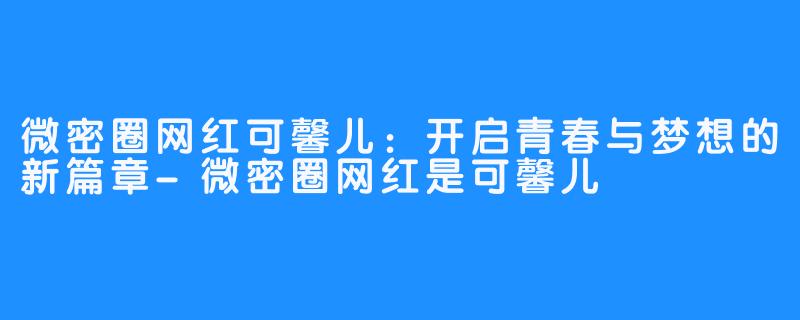 微密圈网红可馨儿：开启青春与梦想的新篇章-微密圈网红是可馨儿